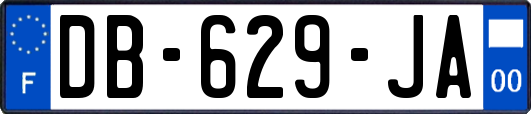 F
DB-629-JA
00